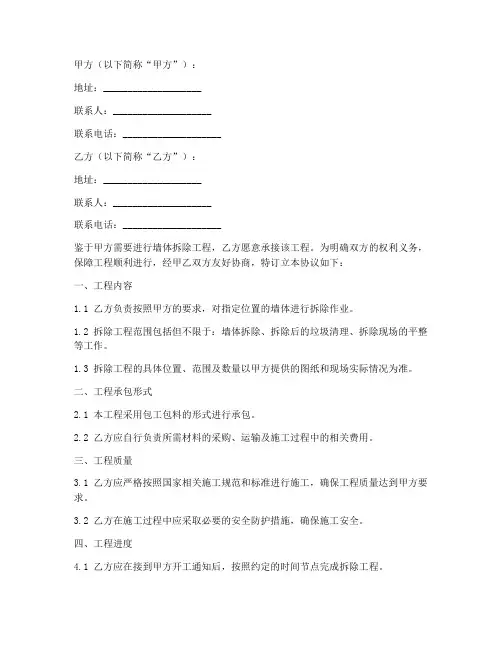 甲方（以下简称“甲方”）：

地址：____________________

联系人：____________________

联系电话：____________________

乙方（以下简称“乙方”）：

地址：____________________

联系人：____________________

联系电话：____________________

鉴于甲方需要进行墙体拆除工程，乙方愿意承接该工程。为明确双方的权利义务，保障工程顺利进行，经甲乙双方友好协商，特订立本协议如下：

一、工程内容

1.1 乙方负责按照甲方的要求，对指定位置的墙体进行拆除作业。

1.2 拆除工程范围包括但不限于：墙体拆除、拆除后的垃圾清理、拆除现场的平整等工作。

1.3 拆除工程的具体位置、范围及数量以甲方提供的图纸和现场实际情况为准。

二、工程承包形式

2.1 本工程采用包工包料的形式进行承包。

2.2 乙方应自行负责所需材料的采购、运输及施工过程中的相关费用。

三、工程质量

3.1 乙方应严格按照国家相关施工规范和标准进行施工，确保工程质量达到甲方要求。

3.2 乙方在施工过程中应采取必要的安全防护措施，确保施工安全。

四、工程进度

4.1 乙方应在接到甲方开工通知后，按照约定的时间节点完成拆除工程。